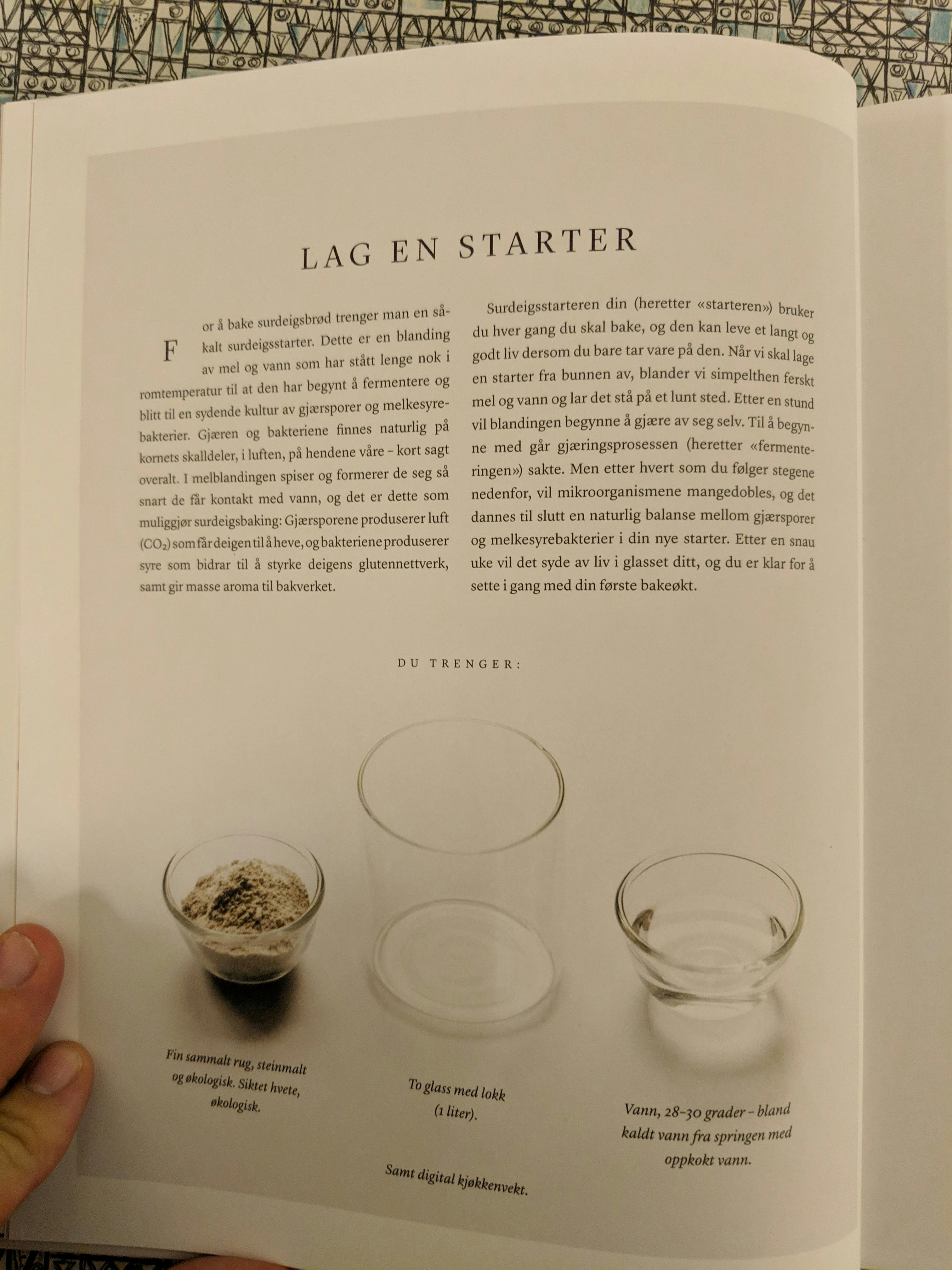 LAG EN STARTER

For å bake surdeigsbrød trenger man en såkalt surdeigsstarter. Dette er en blanding av mel og vann som har stått lenge nok i romtemperatur til at den har begynt å fermentere og blitt til en sydende kultur av gjærsporer og melkesyrebakterier. Gjæren og bakteriene finnes naturlig på kornets skalldeler, i luften, på hendene våre – kort sagt overalt. I melblandingen spiser og formerer de seg så snart de får kontakt med vann, og det er dette som muliggjør surdeigsbaking: Gjærsporene produserer luft ($CO_2$) som får deigen til å heve, og bakteriene produserer syre som bidrar til å styrke deigens glutennettverk, samt gir masse aroma til bakverket.

Surdeigsstarteren din (heretter «starteren») bruker du hver gang du skal bake, og den kan leve et langt og godt liv dersom du bare tar vare på den. Når vi skal lage en starter fra bunnen av, blander vi simpelthen ferskt mel og vann og lar det stå på et lunt sted. Etter en stund vil blandingen begynne å gjære av seg selv. Til å begynne med går gjæringsprosessen (heretter «fermenteringen») sakte. Men etter hvert som du følger stegene nedenfor, vil mikroorganismene mangedobles, og det dannes til slutt en naturlig balanse mellom gjærsporer og melkesyrebakterier i din nye starter. Etter en snau uke vil det syde av liv i glasset ditt, og du er klar for å sette i gang med din første bakeøkt.

DU TRENGER:

Fin sammalt rug, steinmalt og økologisk. Siktet hvete, økologisk.

To glass med lokk (1 liter).

Vann, 28–30 grader – bland kaldt vann fra springen med oppkokt vann.

Samt digital kjøkkenvekt.